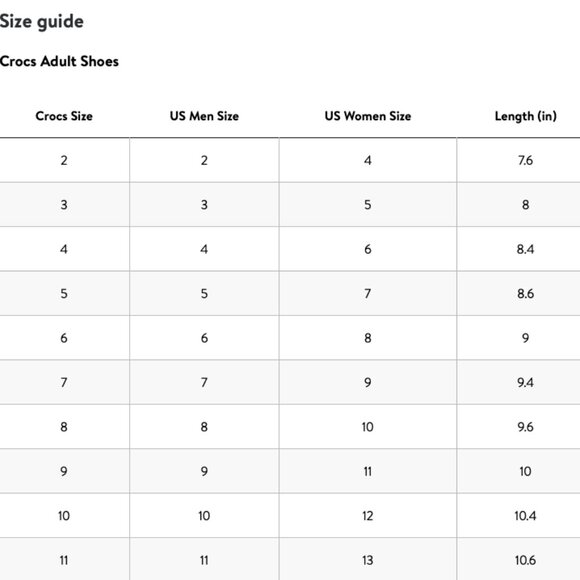 Size guide

Crocs Adult Shoes

| Crocs Size | US Men Size | US Women Size | Length (in) |
|---|---|---|---|
| 2 | 2 | 4 | 7.6 |
| 3 | 3 | 5 | 8 |
| 4 | 4 | 6 | 8.4 |
| 5 | 5 | 7 | 8.6 |
| 6 | 6 | 8 | 9 |
| 7 | 7 | 9 | 9.4 |
| 8 | 8 | 10 | 9.6 |
| 9 | 9 | 11 | 10 |
| 10 | 10 | 12 | 10.4 |
| 11 | 11 | 13 | 10.6 |